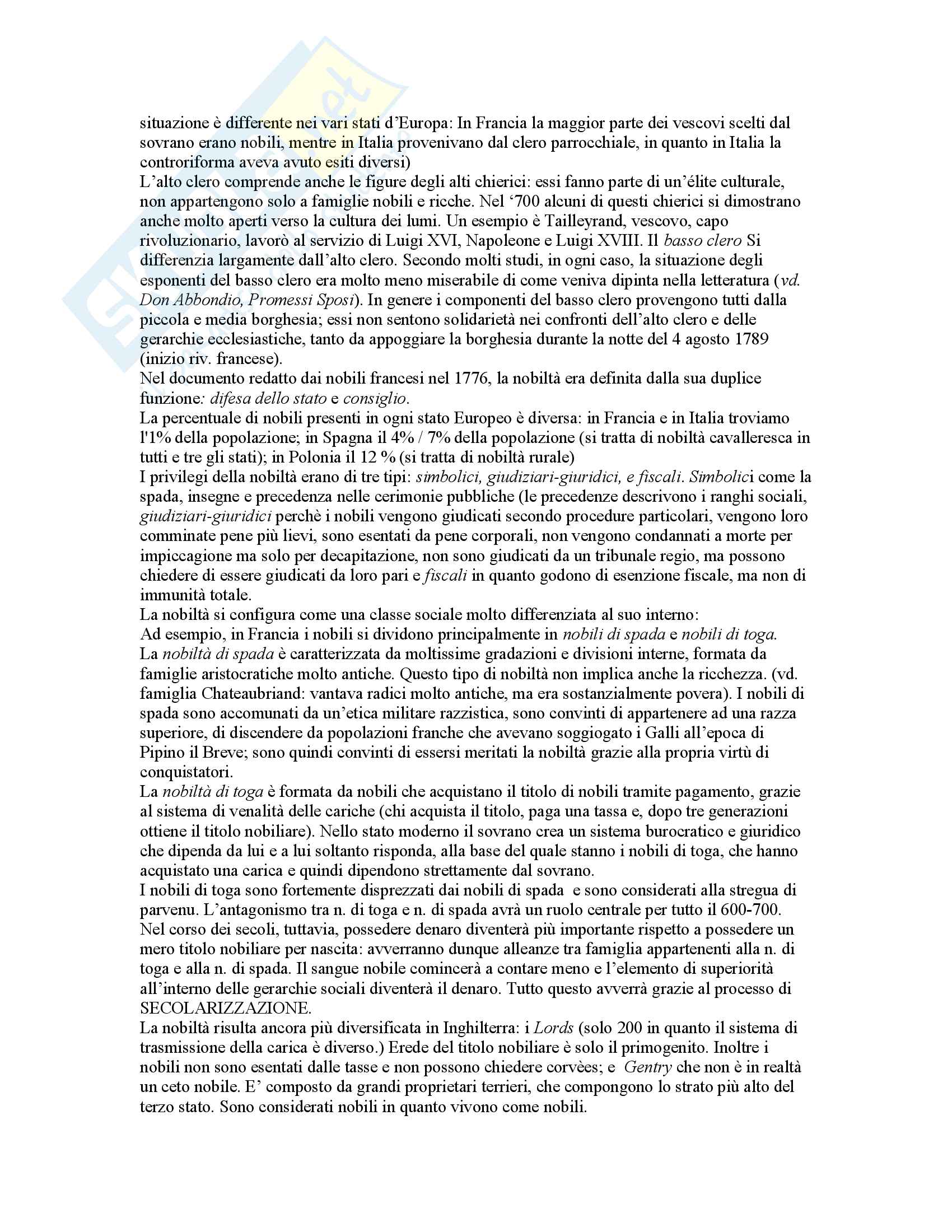 situazione è differente nei vari stati d'Europa: In Francia la maggior parte dei vescovi scelti dal sovrano erano nobili, mentre in Italia provenivano dal clero parrocchiale, in quanto in Italia la controriforma aveva avuto esiti diversi)
L'alto clero comprende anche le figure degli alti chierici: essi fanno parte di un'élite culturale, non appartengono solo a famiglie nobili e ricche. Nel '700 alcuni di questi chierici si dimostrano anche molto aperti verso la cultura dei lumi. Un esempio è Tailleyrand, vescovo, capo rivoluzionario, lavorò al servizio di Luigi XVI, Napoleone e Luigi XVIII. Il basso clero Si differenzia largamente dall'alto clero. Secondo molti studi, in ogni caso, la situazione degli esponenti del basso clero era molto meno miserabile di come veniva dipinta nella letteratura (vd. Don Abbondio, Promessi Sposi). In genere i componenti del basso clero provengono tutti dalla piccola e media borghesia; essi non sentono solidarietà nei confronti dell'alto clero e delle gerarchie ecclesiastiche, tanto da appoggiare la borghesia durante la notte del 4 agosto 1789 (inizio riv. francese).
Nel documento redatto dai nobili francesi nel 1776, la nobiltà era definita dalla sua duplice funzione: difesa dello stato e consiglio.
La percentuale di nobili presenti in ogni stato Europeo è diversa: in Francia e in Italia troviamo l'1% della popolazione; in Spagna il 4% / 7% della popolazione (si tratta di nobiltà cavalleresca in tutti e tre gli stati); in Polonia il 12 % (si tratta di nobiltà rurale)
I privilegi della nobiltà erano di tre tipi: simbolici, giudiziari-giuridici, e fiscali. Simbolici come la spada, insegne e precedenza nelle cerimonie pubbliche (le precedenze descrivono i ranghi sociali, giudiziari-giuridici perchè i nobili vengono giudicati secondo procedure particolari, vengono loro comminate pene più lievi, sono esentati da pene corporali, non vengono condannati a morte per impiccagione ma solo per decapitazione, non sono giudicati da un tribunale regio, ma possono chiedere di essere giudicati da loro pari e fiscali in quanto godono di esenzione fiscale, ma non di immunità totale.
La nobiltà si configura come una classe sociale molto differenziata al suo interno:
Ad esempio, in Francia i nobili si dividono principalmente in nobili di spada e nobili di toga.
La nobiltà di spada è caratterizzata da moltissime gradazioni e divisioni interne, formata da famiglie aristocratiche molto antiche. Questo tipo di nobiltà non implica anche la ricchezza. (vd. famiglia Chateaubriand: vantava radici molto antiche, ma era sostanzialmente povera). I nobili di spada sono accomunati da un'etica militare razzistica, sono convinti di appartenere ad una razza superiore, di discendere da popolazioni franche che avevano soggiogato i Galli all'epoca di Pipino il Breve; sono quindi convinti di essersi meritati la nobiltà grazie alla propria virtù di conquistatori.
La nobiltà di toga è formata da nobili che acquistano il titolo di nobili tramite pagamento, grazie al sistema di venalità delle cariche (chi acquista il titolo, paga una tassa e, dopo tre generazioni ottiene il titolo nobiliare). Nello stato moderno il sovrano crea un sistema burocratico e giuridico che dipenda da lui e a lui soltanto risponda, alla base del quale stanno i nobili di toga, che hanno acquistato una carica e quindi dipendono strettamente dal sovrano.
I nobili di toga sono fortemente disprezzati dai nobili di spada e sono considerati alla stregua di parvenu. L'antagonismo tra n. di toga e n. di spada avrà un ruolo centrale per tutto il 600-700. Nel corso dei secoli, tuttavia, possedere denaro diventerà più importante rispetto a possedere un mero titolo nobiliare per nascita: avverranno dunque alleanze tra famiglia appartenenti alla n. di toga e alla n. di spada. Il sangue nobile comincerà a contare meno e l'elemento di superiorità all'interno delle gerarchie sociali diventerà il denaro. Tutto questo avverrà grazie al processo di SECOLARIZZAZIONE.
La nobiltà risulta ancora più diversificata in Inghilterra: i Lords (solo 200 in quanto il sistema di trasmissione della carica è diverso.) Erede del titolo nobiliare è solo il primogenito. Inoltre i nobili non sono esentati dalle tasse e non possono chiedere corvèes; e Gentry che non è in realtà un ceto nobile. E' composto da grandi proprietari terrieri, che compongono lo strato più alto del terzo stato. Sono considerati nobili in quanto vivono come nobili.